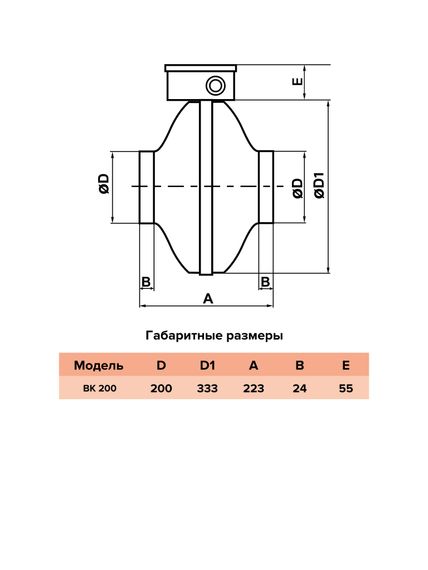 E

ØD

ØD

ØD1

B

B

A

Габаритные размеры

| Модель | D | D1 | A | B | E |
|---|---|---|---|---|---|
| ВК 200 | 200 | 333 | 223 | 24 | 55 |